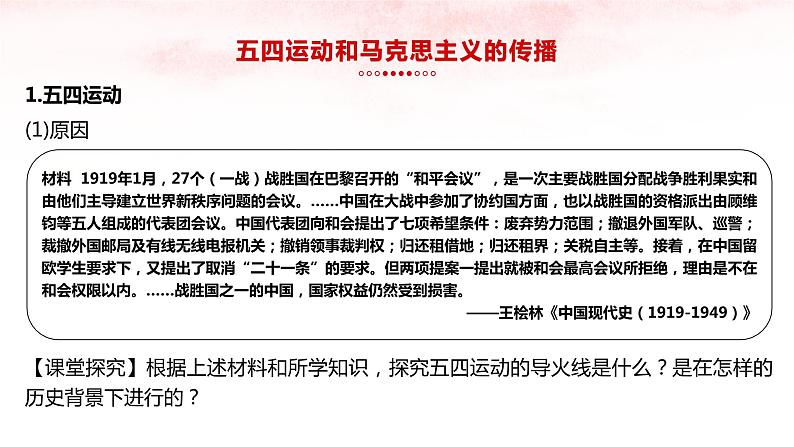 五四运动和马克思主义的传播

1.五四运动

(1)原因

材料 1919年1月，27个（一战）战胜国在巴黎召开的“和平会议”，是一次主要战胜国分配战争胜利果实和由他们主导建立世界新秩序问题的会议。……中国在大战中参加了协约国方面，也以战胜国的资格派出由顾维钧等五人组成的代表团会议。中国代表团向和会提出了七项希望条件：废弃势力范围；撤退外国军队、巡警；裁撤外国邮局及有线无线电报机关；撤销领事裁判权；归还租借地；归还租界；关税自主等。接着，在中国留欧学生要求下，又提出了取消“二十一条”的要求。但两项提案一提出就被和会最高会议所拒绝，理由是不在和会权限以内。……战胜国之一的中国，国家权益仍然受到损害。

——王桧林《中国现代史（1919-1949）》

【课堂探究】根据上述材料和所学知识，探究五四运动的导火线是什么？是在怎样的历史背景下进行的？